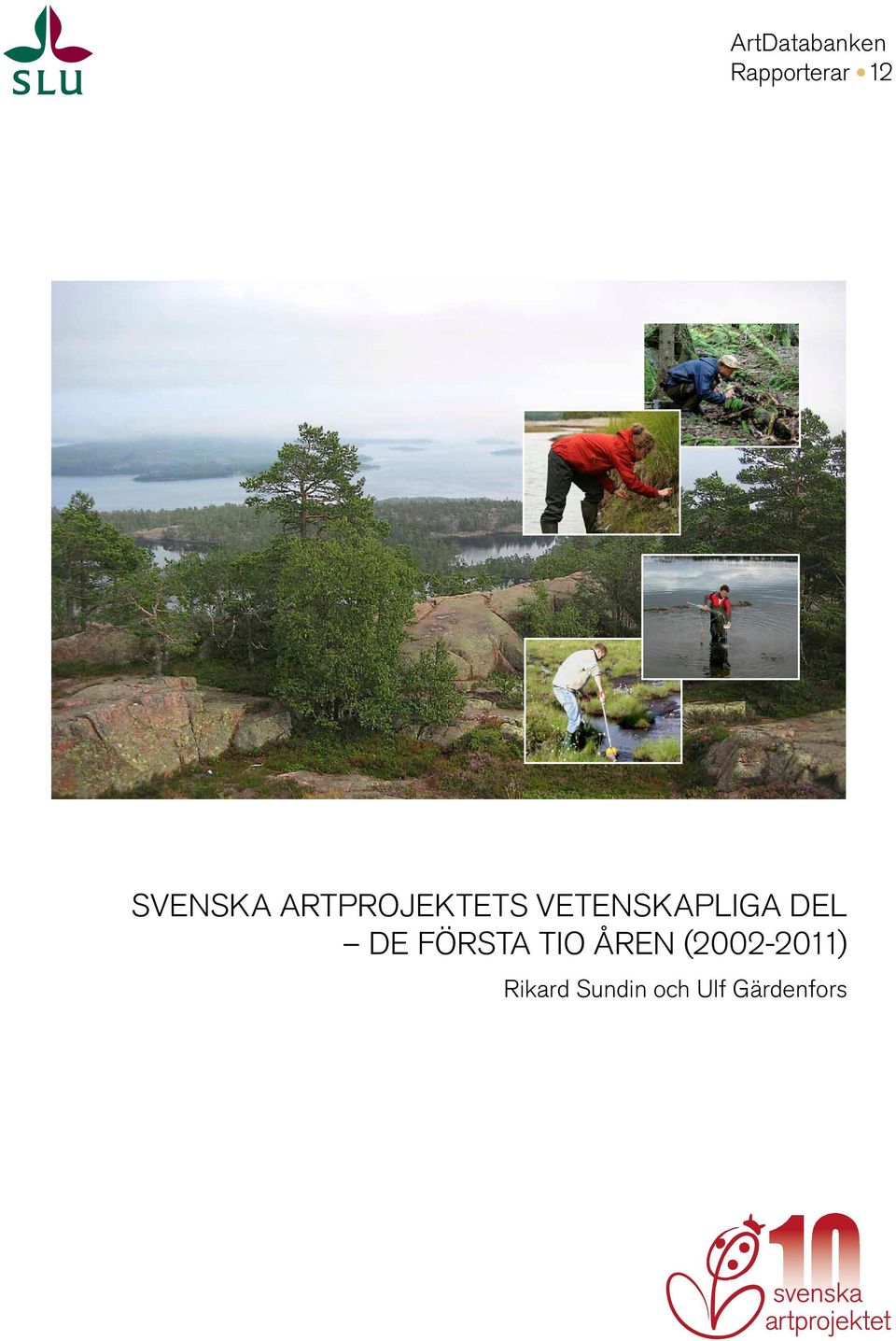 SLU

ArtDatabanken
Rapporterar • 12

SVENSKA ARTPROJEKTETS VETENSKAPLIGA DEL – DE FÖRSTA TIO ÅREN (2002-2011)

Rikard Sundin och Ulf Gärdenfors

10
svenska
artprojektet